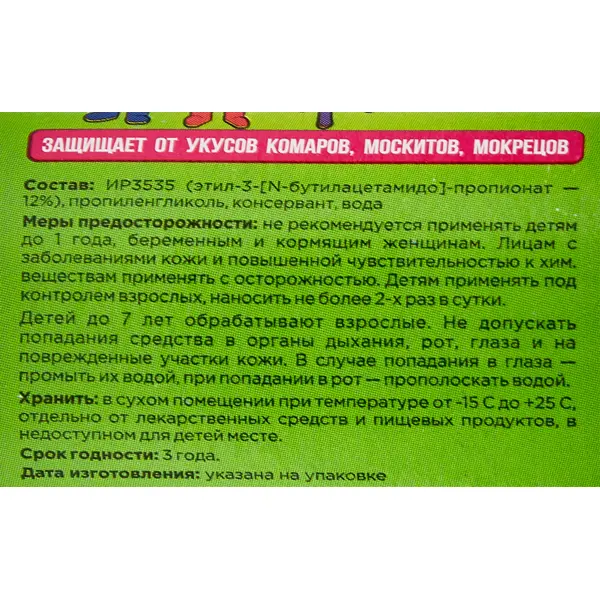 ЗАЩИЩАЕТ ОТ УКУСОВ КОМАРОВ, МОСКИТОВ, МОКРЕЦОВ

Состав: ИР3535 (этил-3-[N-бутилацетамидо]-пропионат — 12%), пропиленгликоль, консервант, вода

Меры предосторожности: не рекомендуется применять детям до 1 года, беременным и кормящим женщинам. Лицам с заболеваниями кожи и повышенной чувствительностью к хим. веществам применять с осторожностью. Детям применять под контролем взрослых, наносить не более 2-х раз в сутки.

Детей до 7 лет обрабатывают взрослые. Не допускать попадания средства в органы дыхания, рот, глаза и на поврежденные участки кожи. В случае попадания в глаза — промыть их водой, при попадании в рот — прополоскать водой.

Хранить: в сухом помещении при температуре от -15 С до +25 С, отдельно от лекарственных средств и пищевых продуктов, в недоступном для детей месте.

Срок годности: 3 года.

Дата изготовления: указана на упаковке